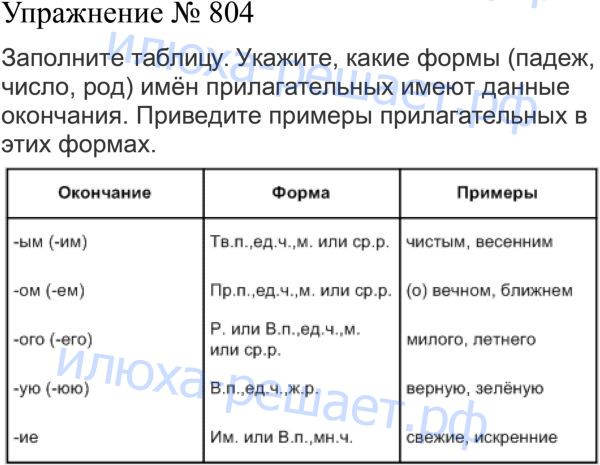 Упражнение № 804

Заполните таблицу. Укажите, какие формы (падеж, число, род) имён прилагательных имеют данные окончания. Приведите примеры прилагательных в этих формах.

| Окончание | Форма | Примеры |
|---|---|---|
| -ым (-им) | Тв.п.,ед.ч.,м. или ср.р. | чистым, весенним |
| -ом (-ем) | Пр.п.,ед.ч.,м. или ср.р. | (о) вечном, ближнем |
| -ого (-его) | Р. или В.п.,ед.ч.,м. или ср.р. | милого, летнего |
| -ую (-юю) | В.п.,ед.ч.,ж.р. | верную, зелёную |
| -ие | Им. или В.п.,мн.ч. | свежие, искренние |

илюха-решает.рф